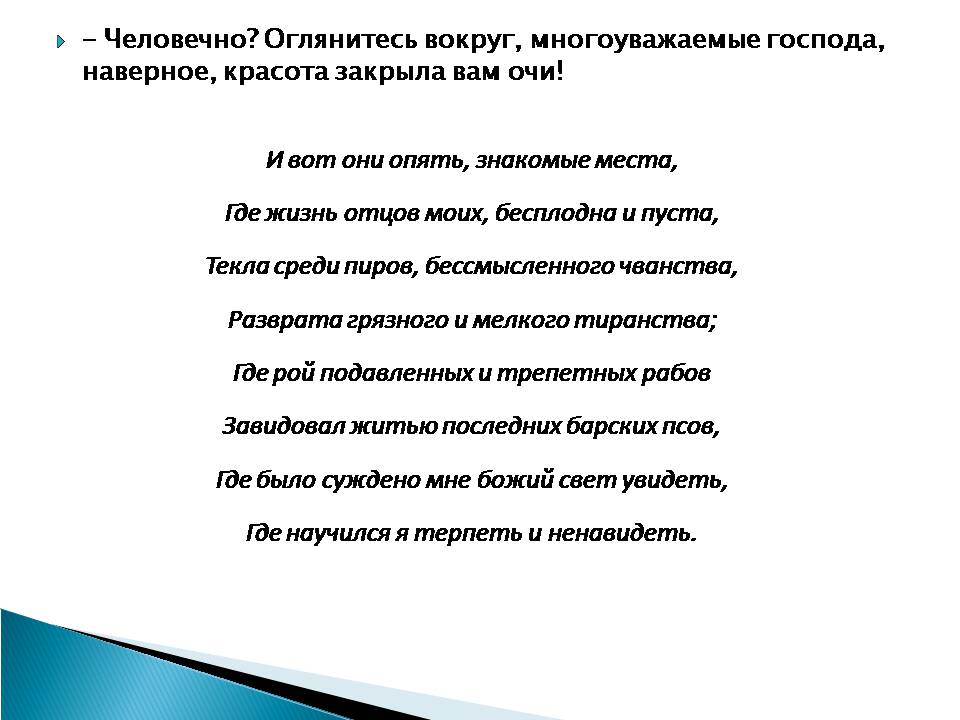 – Человечно? Оглянитесь вокруг, многоуважаемые господа, наверное, красота закрыла вам очи!

И вот они опять, знакомые места,

Где жизнь отцов моих, бесплодна и пуста,

Текла среди пиров, бессмысленного чванства,

Разврата грязного и мелкого тиранства;

Где рой подавленных и трепетных рабов

Завидовал житью последних барских псов,

Где было суждено мне божий свет увидеть,

Где научился я терпеть и ненавидеть.